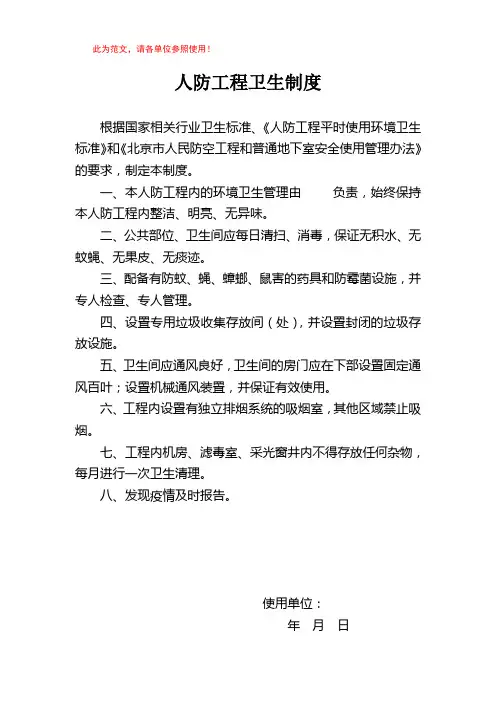 此为范文，请各单位参照使用！

人防工程卫生制度

根据国家相关行业卫生标准、《人防工程平时使用环境卫生标准》和《北京市人民防空工程和普通地下室安全使用管理办法》的要求，制定本制度。

一、本人防工程内的环境卫生管理由　　负责，始终保持本人防工程内整洁、明亮、无异味。

二、公共部位、卫生间应每日清扫、消毒，保证无积水、无蚊蝇、无果皮、无痰迹。

三、配备有防蚊、蝇、蟑螂、鼠害的药具和防霉菌设施，并专人检查、专人管理。

四、设置专用垃圾收集存放间（处），并设置封闭的垃圾存放设施。

五、卫生间应通风良好，卫生间的房门应在下部设置固定通风百叶；设置机械通风装置，并保证有效使用。

六、工程内设置有独立排烟系统的吸烟室，其他区域禁止吸烟。

七、工程内机房、滤毒室、采光窗井内不得存放任何杂物，每月进行一次卫生清理。

八、发现疫情及时报告。

使用单位：
年　月　日